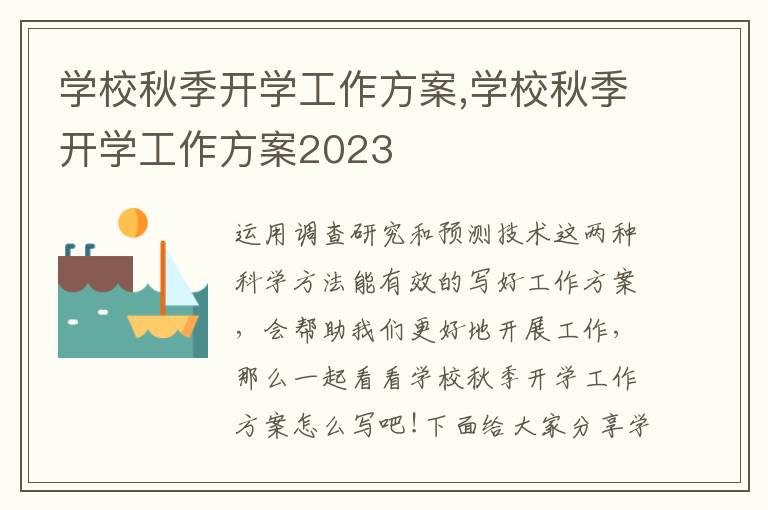 学校秋季开学工作方案,学校秋季开学工作方案2023

运用调查研究和预测技术这两种科学方法能有效的写好工作方案，会帮助我们更好地开展工作，那么一起看看学校秋季开学工作方案怎么写吧！下面给大家分享学